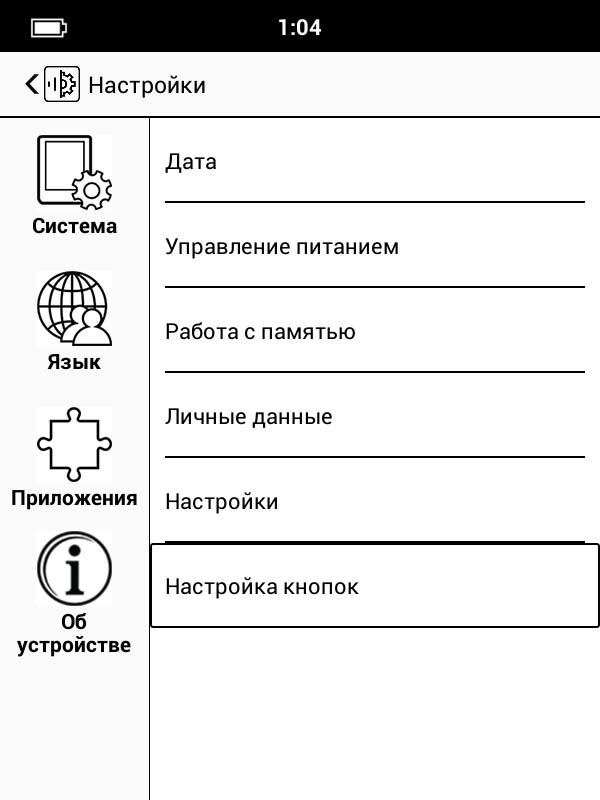 1:04

Настройки

Система

Язык

Приложения

Об устройстве

Дата

Управление питанием

Работа с памятью

Личные данные

Настройки

Настройка кнопок